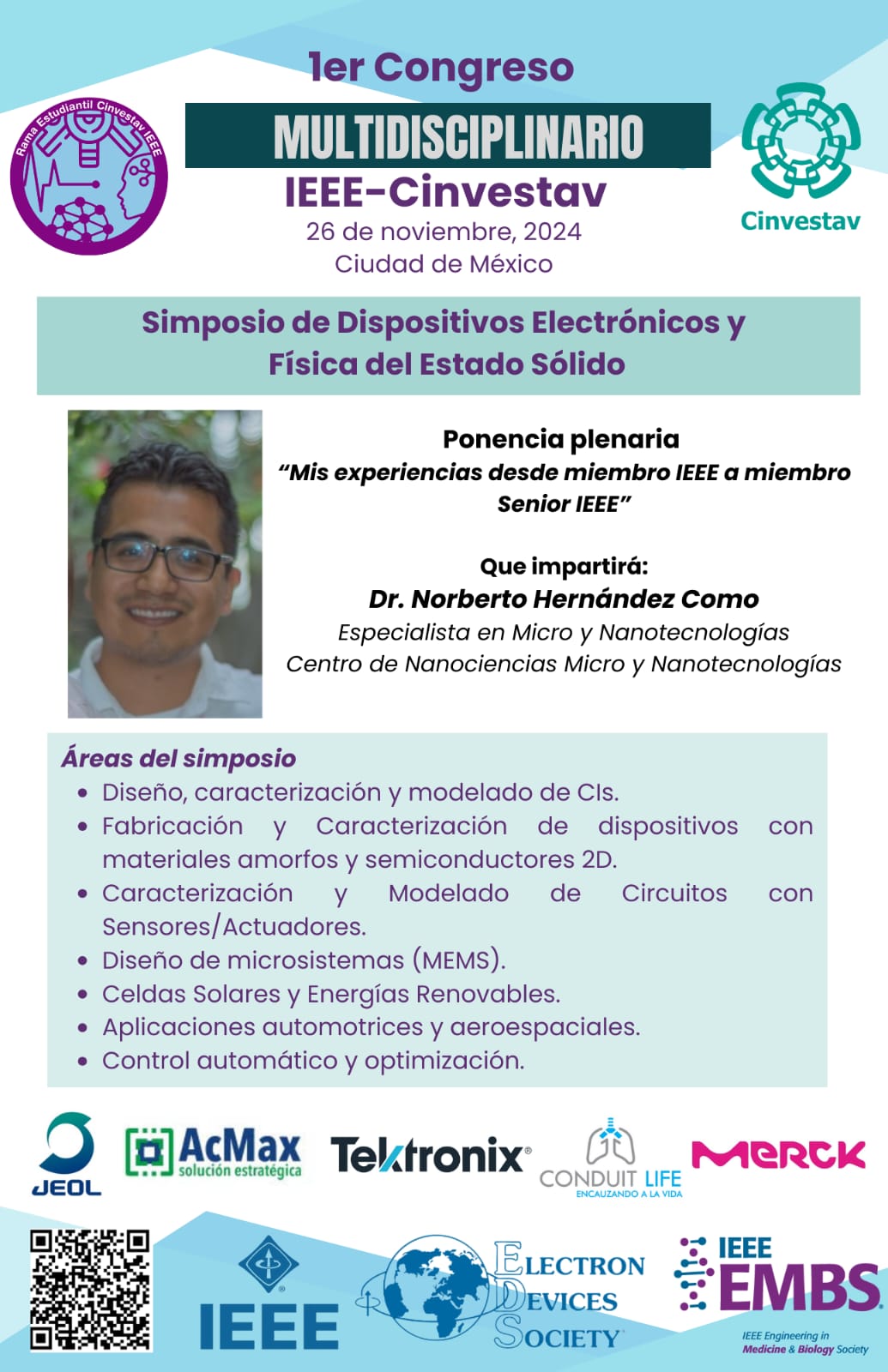 Rama Estudiantil Cinvestav IEEE

1er Congreso
MULTIDISCIPLINARIO
IEEE-Cinvestav
26 de noviembre, 2024
Ciudad de México

Cinvestav

Simposio de Dispositivos Electrónicos y Física del Estado Sólido

Ponencia plenaria
"Mis experiencias desde miembro IEEE a miembro Senior IEEE"

Que impartirá:
Dr. Norberto Hernández Como
Especialista en Micro y Nanotecnologías
Centro de Nanociencias Micro y Nanotecnologías

Áreas del simposio
• Diseño, caracterización y modelado de CIs.
• Fabricación y Caracterización de dispositivos con materiales amorfos y semiconductores 2D.
• Caracterización y Modelado de Circuitos con Sensores/Actuadores.
• Diseño de microsistemas (MEMS).
• Celdas Solares y Energías Renovables.
• Aplicaciones automotrices y aeroespaciales.
• Control automático y optimización.

JEOL
AcMax solución estratégica
Tektronix
CONDUIT LIFE ENCAUZANDO A LA VIDA
MERCK

IEEE
ELECTRON DEVICES SOCIETY
IEEE EMBS
IEEE Engineering in Medicine & Biology Society